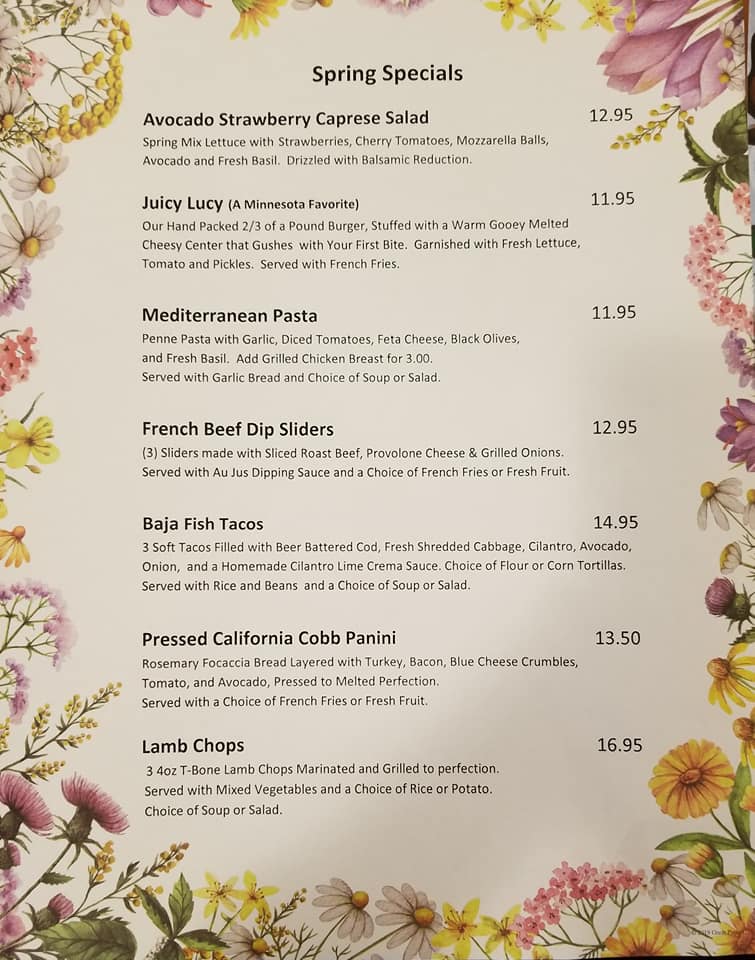 Spring Specials

Avocado Strawberry Caprese Salad 12.95
Spring Mix Lettuce with Strawberries, Cherry Tomatoes, Mozzarella Balls, Avocado and Fresh Basil. Drizzled with Balsamic Reduction.

Juicy Lucy (A Minnesota Favorite) 11.95
Our Hand Packed 2/3 of a Pound Burger, Stuffed with a Warm Gooey Melted Cheesy Center that Gushes with Your First Bite. Garnished with Fresh Lettuce, Tomato and Pickles. Served with French Fries.

Mediterranean Pasta 11.95
Penne Pasta with Garlic, Diced Tomatoes, Feta Cheese, Black Olives, and Fresh Basil. Add Grilled Chicken Breast for 3.00. Served with Garlic Bread and Choice of Soup or Salad.

French Beef Dip Sliders 12.95
(3) Sliders made with Sliced Roast Beef, Provolone Cheese & Grilled Onions. Served with Au Jus Dipping Sauce and a Choice of French Fries or Fresh Fruit.

Baja Fish Tacos 14.95
3 Soft Tacos Filled with Beer Battered Cod, Fresh Shredded Cabbage, Cilantro, Avocado, Onion, and a Homemade Cilantro Lime Crema Sauce. Choice of Flour or Corn Tortillas. Served with Rice and Beans and a Choice of Soup or Salad.

Pressed California Cobb Panini 13.50
Rosemary Focaccia Bread Layered with Turkey, Bacon, Blue Cheese Crumbles, Tomato, and Avocado, Pressed to Melted Perfection. Served with a Choice of French Fries or Fresh Fruit.

Lamb Chops 16.95
3 4oz T-Bone Lamb Chops Marinated and Grilled to perfection. Served with Mixed Vegetables and a Choice of Rice or Potato. Choice of Soup or Salad.